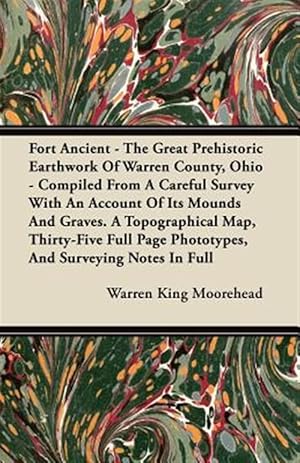 Fort Ancient - The Great Prehistoric Earthwork Of Warren County, Ohio - Compiled From A Careful Survey With An Account Of Its Mounds And Graves. A Topographical Map, Thirty-Five Full Page Phototypes, And Surveying Notes In Full

Warren King Moorehead